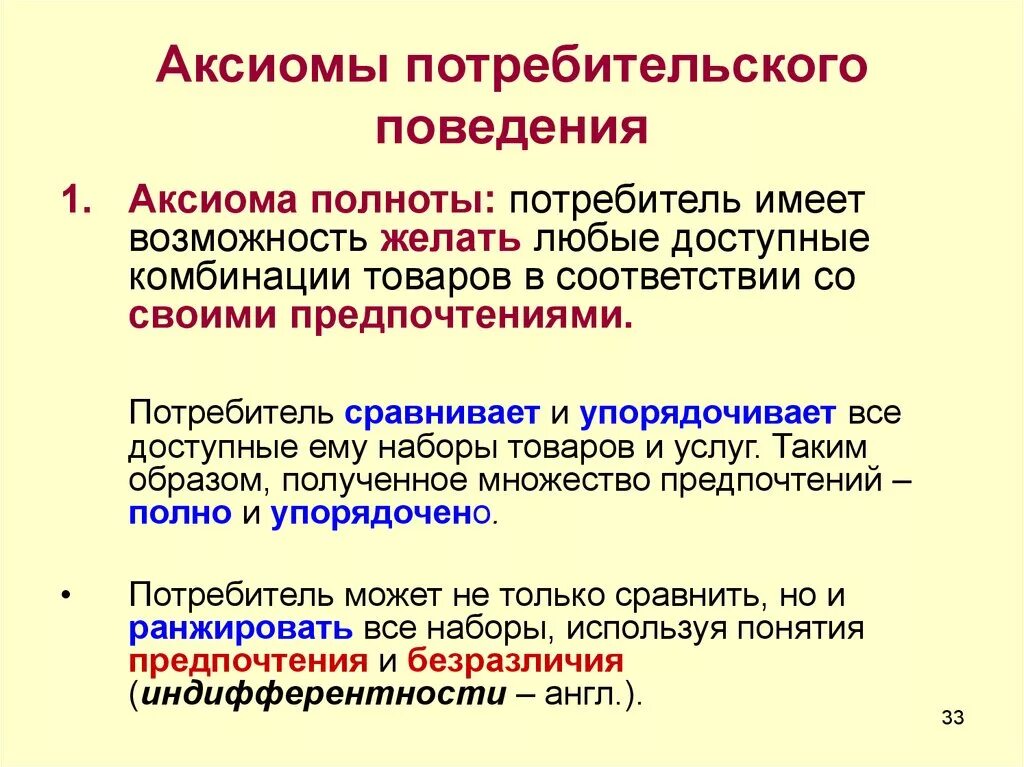 Аксиомы потребительского поведения

1. Аксиома полноты: потребитель имеет возможность желать любые доступные комбинации товаров в соответствии со своими предпочтениями.

Потребитель сравнивает и упорядочивает все доступные ему наборы товаров и услуг. Таким образом, полученное множество предпочтений – полно и упорядочено.

• Потребитель может не только сравнить, но и ранжировать все наборы, используя понятия предпочтения и безразличия (индифферентности – англ.).

33